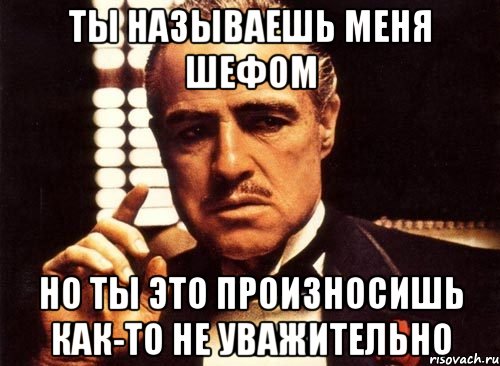 ТЫ НАЗЫВАЕШЬ МЕНЯ ШЕФОМ

НО ТЫ ЭТО ПРОИЗНОСИШЬ КАК-ТО НЕ УВАЖИТЕЛЬНО

risovach.ru